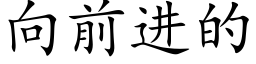 向前进的